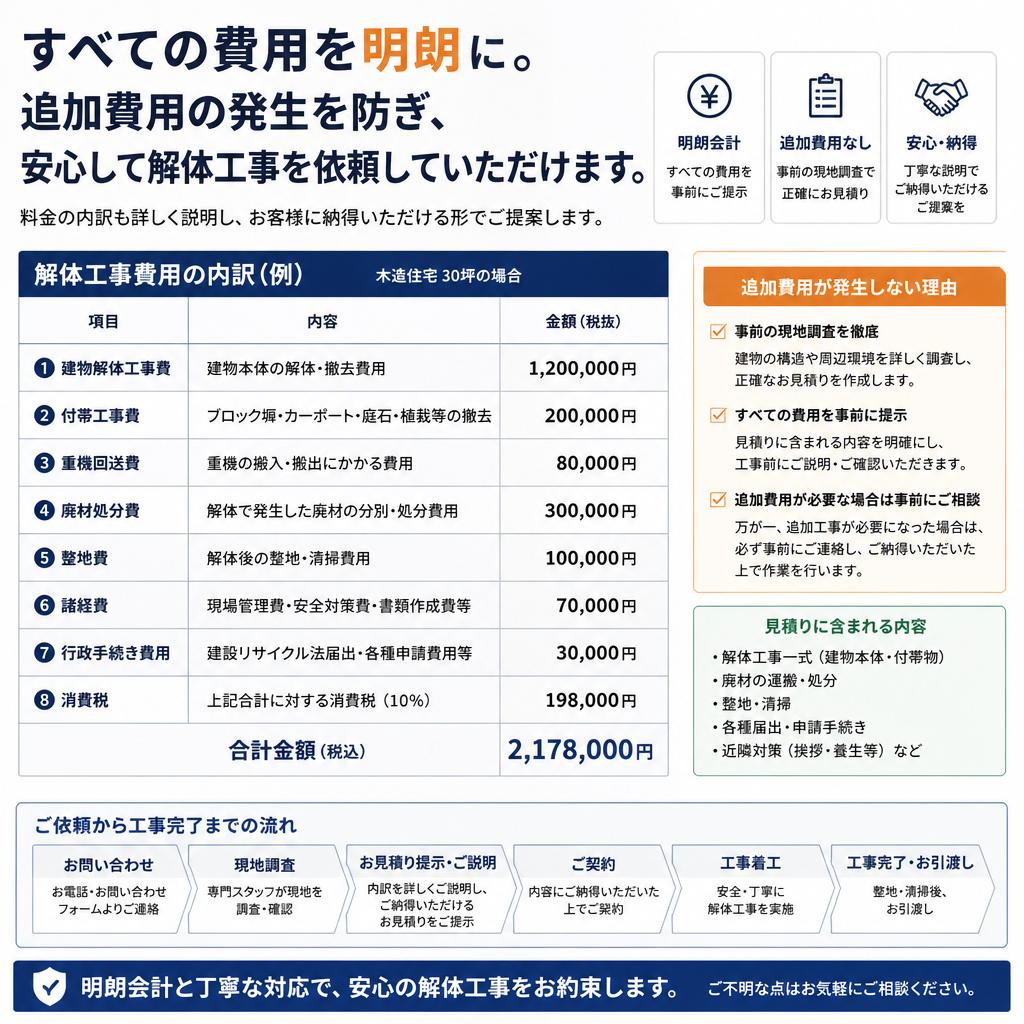 すべての費用を明朗に。
追加費用の発生を防ぎ、
安心して解体工事を依頼していただけます。

料金の内訳も詳しく説明し、お客様に納得いただける形でご提案します。

明朗会計
すべての費用を事前にご提示

追加費用なし
事前の現地調査で正確にお見積り

安心・納得
丁寧な説明でご納得いただけるご提案を

解体工事費用の内訳（例）　木造住宅 30坪の場合

| 項目 | 内容 | 金額（税抜） |
|---|---|---|
| ❶ 建物解体工事費 | 建物本体の解体・撤去費用 | 1,200,000円 |
| ❷ 付帯工事費 | ブロック塀・カーポート・庭石・植栽等の撤去 | 200,000円 |
| ❸ 重機回送費 | 重機の搬入・搬出にかかる費用 | 80,000円 |
| ❹ 廃材処分費 | 解体で発生した廃材の分別・処分費用 | 300,000円 |
| ❺ 整地費 | 解体後の整地・清掃費用 | 100,000円 |
| ❻ 諸経費 | 現場管理費・安全対策費・書類作成費等 | 70,000円 |
| ❼ 行政手続き費用 | 建設リサイクル法届出・各種申請費用等 | 30,000円 |
| ❽ 消費税 | 上記合計に対する消費税（10%） | 198,000円 |
| 合計金額（税込） | | 2,178,000円 |

追加費用が発生しない理由

事前の現地調査を徹底
建物の構造や周辺環境を詳しく調査し、正確なお見積りを作成します。

すべての費用を事前に提示
見積りに含まれる内容を明確にし、工事前にご説明・ご確認いただきます。

追加費用が必要な場合は事前にご相談
万が一、追加工事が必要になった場合は、必ず事前にご連絡し、ご納得いただいた上で作業を行います。

見積りに含まれる内容
・解体工事一式（建物本体・付帯物）
・廃材の運搬・処分
・整地・清掃
・各種届出・申請手続き
・近隣対策（挨拶・養生等）など

ご依頼から工事完了までの流れ

お問い合わせ
お電話・お問い合わせフォームよりご連絡

現地調査
専門スタッフが現地を調査・確認

お見積り提示・ご説明
内訳を詳しくご説明し、ご納得いただけるお見積りをご提示

ご契約
内容にご納得いただいた上でご契約

工事着工
安全・丁寧に解体工事を実施

工事完了・お引渡し
整地・清掃後、お引渡し

明朗会計と丁寧な対応で、安心の解体工事をお約束します。　ご不明な点はお気軽にご相談ください。